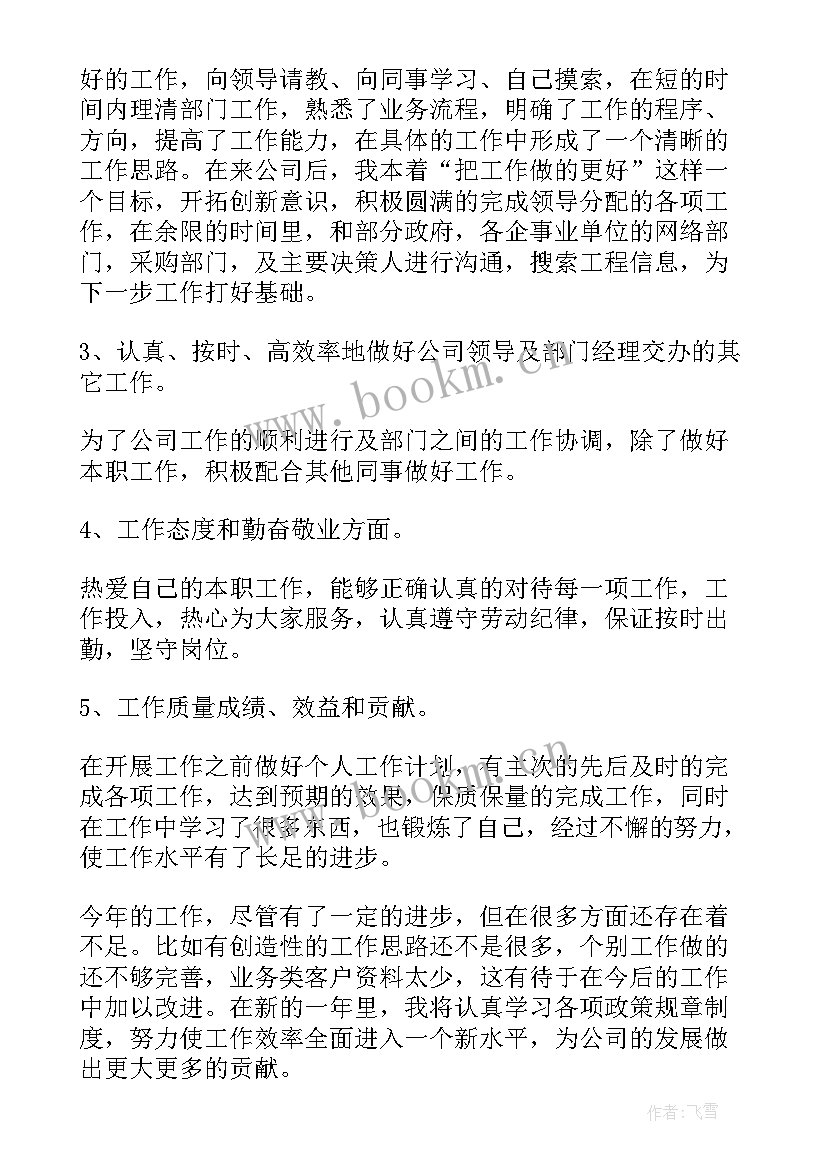 好的工作，向领导请教、向同事学习、自己摸索，在短的时间内理清部门工作，熟悉了业务流程，明确了工作的程序、方向，提高了工作能力，在具体的工作中形成了一个清晰的工作思路。在来公司后，我本着“把工作做的更好”这样一个目标，开拓创新意识，积极圆满的完成领导分配的各项工作，在余限的时间里，和部分政府，各企事业单位的网络部门，采购部门，及主要决策人进行沟通，搜索工程信息，为下一步工作打好基础。

3、认真、按时、高效率地做好公司领导及部门经理交办的其它工作。

为了公司工作的顺利进行及部门之间的工作协调，除了做好本职工作，积极配合其他同事做好工作。

4、工作态度和勤奋敬业方面。

热爱自己的本职工作，能够正确认真的对待每一项工作，工作投入，热心为大家服务，认真遵守劳动纪律，保证按时出勤，坚守岗位。

5、工作质量成绩、效益和贡献。

在开展工作之前做好个人工作计划，有主次的先后及时的完成各项工作，达到预期的效果，保质保量的完成工作，同时在工作中学习了很多东西，也锻炼了自己，经过不懈的努力，使工作水平有了长足的进步。

今年的工作，尽管有了一定的进步，但在很多方面还存在着不足。比如有创造性的工作思路还不是很多，个别工作做的还不够完善，业务类客户资料太少，这有待于在今后的工作中加以改进。在新的一年里，我将认真学习各项政策规章制度，努力使工作效率全面进入一个新水平，为公司的发展做出更大更多的贡献。

www.bookm.com

作者：飞雪